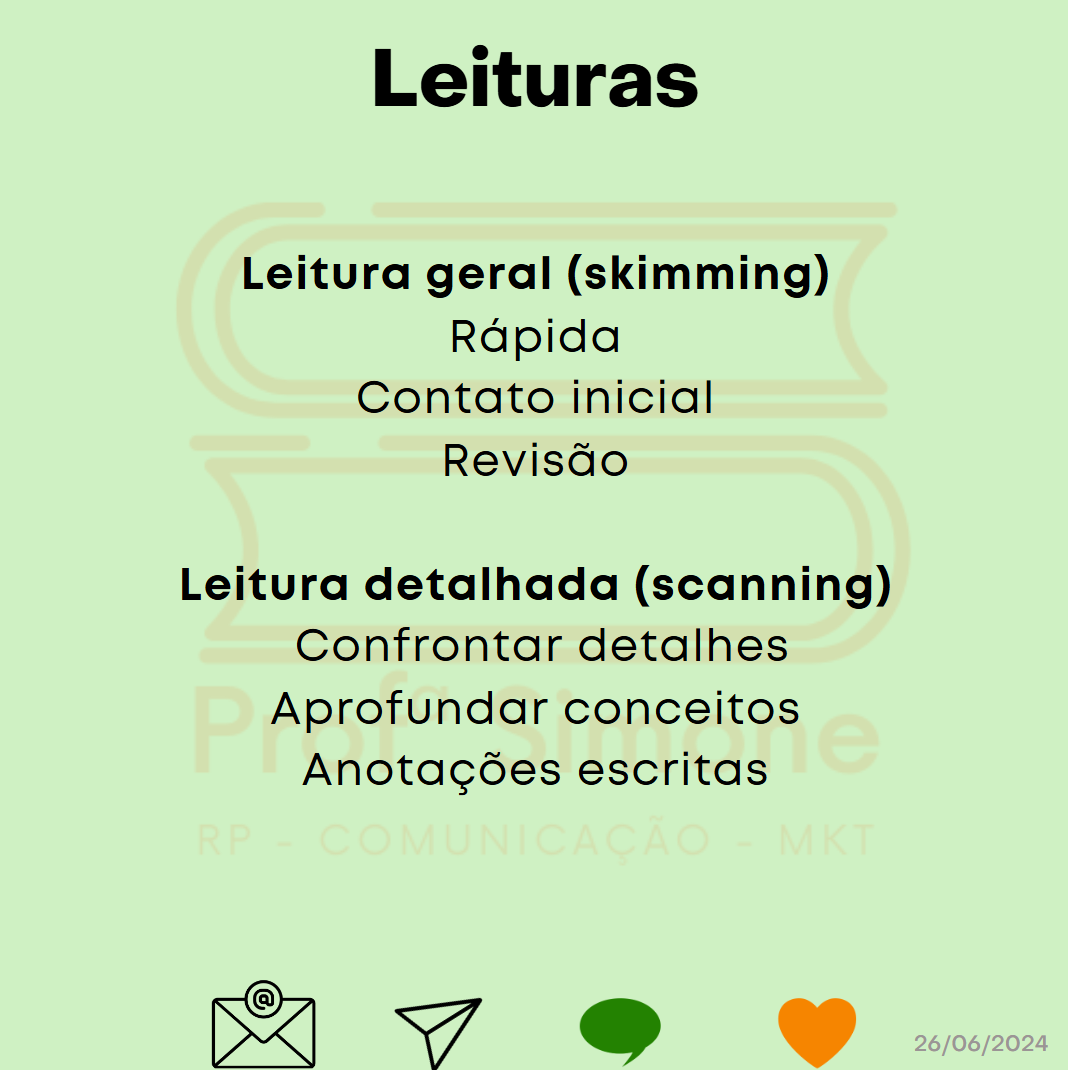 Leituras

Leitura geral (skimming)
Rápida
Contato inicial
Revisão

Leitura detalhada (scanning)
Confrontar detalhes
Aprofundar conceitos
Anotações escritas

26/06/2024

Profª Simone
RP - COMUNICAÇÃO - MKT